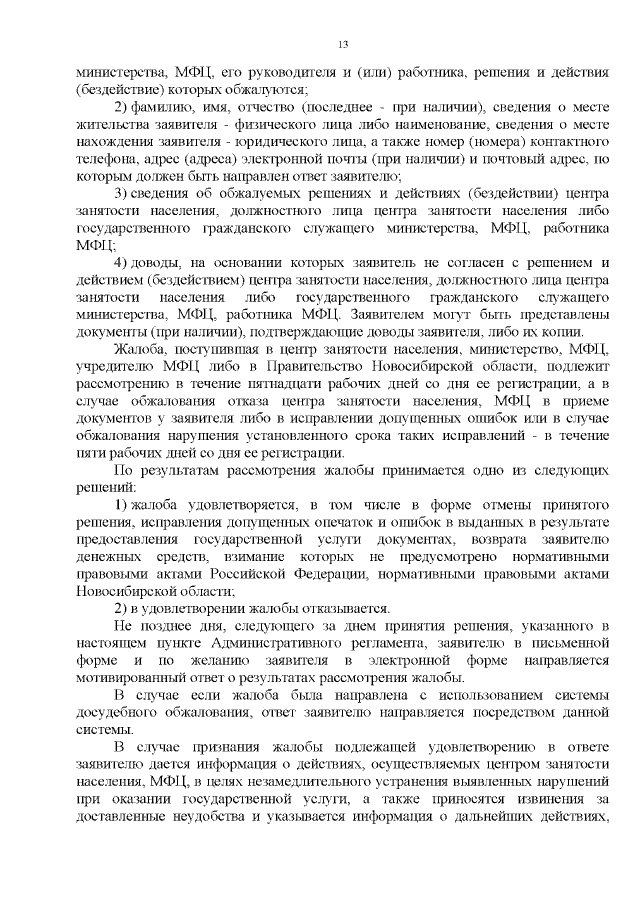 13

министерства, МФЦ, его руководителя и (или) работника, решения и действия (бездействие) которых обжалуются;

2) фамилию, имя, отчество (последнее - при наличии), сведения о месте жительства заявителя - физического лица либо наименование, сведения о месте нахождения заявителя - юридического лица, а также номер (номера) контактного телефона, адрес (адреса) электронной почты (при наличии) и почтовый адрес, по которым должен быть направлен ответ заявителю;

3) сведения об обжалуемых решениях и действиях (бездействии) центра занятости населения, должностного лица центра занятости населения либо государственного гражданского служащего министерства, МФЦ, работника МФЦ;

4) доводы, на основании которых заявитель не согласен с решением и действием (бездействием) центра занятости населения, должностного лица центра занятости населения либо государственного гражданского служащего министерства, МФЦ, работника МФЦ. Заявителем могут быть представлены документы (при наличии), подтверждающие доводы заявителя, либо их копии.

Жалоба, поступившая в центр занятости населения, министерство, МФЦ, учредителю МФЦ либо в Правительство Новосибирской области, подлежит рассмотрению в течение пятнадцати рабочих дней со дня ее регистрации, а в случае обжалования отказа центра занятости населения, МФЦ в приеме документов у заявителя либо в исправлении допущенных ошибок или в случае обжалования нарушения установленного срока таких исправлений - в течение пяти рабочих дней со дня ее регистрации.

По результатам рассмотрения жалобы принимается одно из следующих решений:

1) жалоба удовлетворяется, в том числе в форме отмены принятого решения, исправления допущенных опечаток и ошибок в выданных в результате предоставления государственной услуги документах, возврата заявителю денежных средств, взимание которых не предусмотрено нормативными правовыми актами Российской Федерации, нормативными правовыми актами Новосибирской области;

2) в удовлетворении жалобы отказывается.

Не позднее дня, следующего за днем принятия решения, указанного в настоящем пункте Административного регламента, заявителю в письменной форме и по желанию заявителя в электронной форме направляется мотивированный ответ о результатах рассмотрения жалобы.

В случае если жалоба была направлена с использованием системы досудебного обжалования, ответ заявителю направляется посредством данной системы.

В случае признания жалобы подлежащей удовлетворению в ответе заявителю дается информация о действиях, осуществляемых центром занятости населения, МФЦ, в целях незамедлительного устранения выявленных нарушений при оказании государственной услуги, а также приносятся извинения за доставленные неудобства и указывается информация о дальнейших действиях,